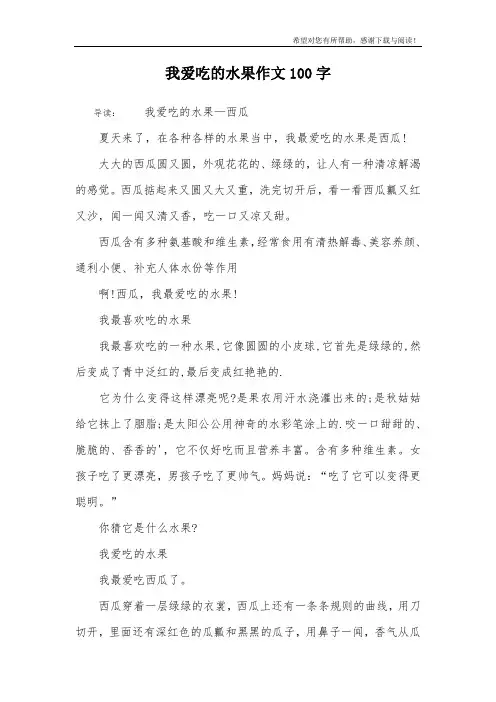 希望对您有所帮助，感谢下载与阅读！

我爱吃的水果作文100字

导读：　我爱吃的水果—西瓜

夏天来了，在各种各样的水果当中，我最爱吃的水果是西瓜！

大大的西瓜圆又圆，外观花花的、绿绿的，让人有一种清凉解渴的感觉。西瓜掂起来又圆又大又重，洗完切开后，看一看西瓜瓤又红又沙，闻一闻又清又香，吃一口又凉又甜。

西瓜含有多种氨基酸和维生素，经常食用有清热解毒、美容养颜、通利小便、补充人体水份等作用

啊!西瓜，我最爱吃的水果！

我最喜欢吃的水果

我最喜欢吃的一种水果,它像圆圆的小皮球.它首先是绿绿的,然后变成了青中泛红的,最后变成红艳艳的.

它为什么变得这样漂亮呢?是果农用汗水浇灌出来的;是秋姑姑给它抹上了胭脂;是太阳公公用神奇的水彩笔涂上的.咬一口甜甜的、脆脆的、香香的'，它不仅好吃而且营养丰富。含有多种维生素。女孩子吃了更漂亮，男孩子吃了更帅气。妈妈说：“吃了它可以变得更聪明。”

你猜它是什么水果?

我爱吃的水果

我最爱吃西瓜了。

西瓜穿着一层绿绿的衣裳，西瓜上还有一条条规则的曲线，用刀切开，里面还有深红色的瓜瓤和黑黑的瓜子，用鼻子一闻，香气从瓜